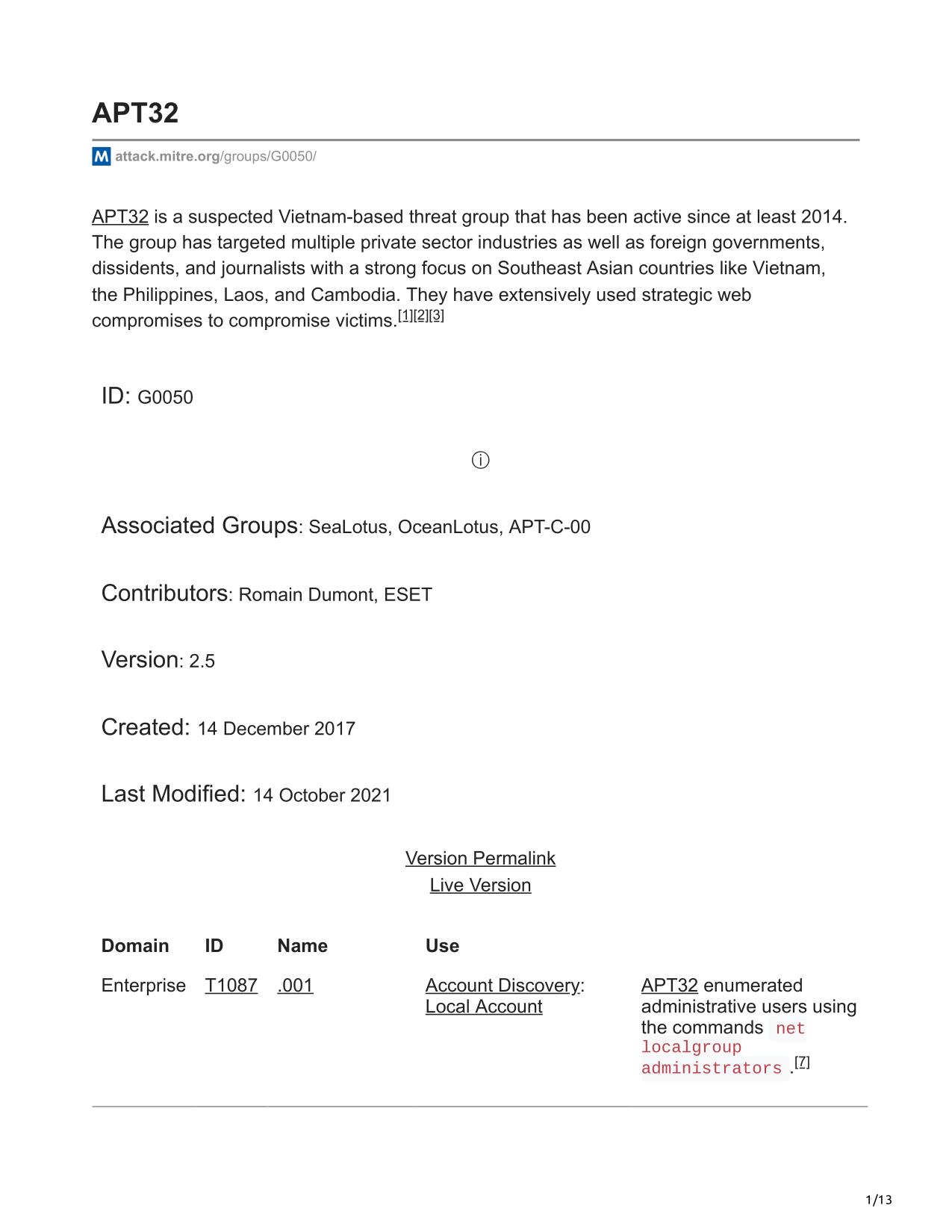 APT32

attack.mitre.org/groups/G0050/

APT32 is a suspected Vietnam-based threat group that has been active since at least 2014. The group has targeted multiple private sector industries as well as foreign governments, dissidents, and journalists with a strong focus on Southeast Asian countries like Vietnam, the Philippines, Laos, and Cambodia. They have extensively used strategic web compromises to compromise victims.[1][2][3]

ID: G0050

ⓘ

Associated Groups: SeaLotus, OceanLotus, APT-C-00

Contributors: Romain Dumont, ESET

Version: 2.5

Created: 14 December 2017

Last Modified: 14 October 2021

Version Permalink
Live Version

| Domain | ID | Name | Use | |
|---|---|---|---|---|
| Enterprise | T1087 | .001 | Account Discovery: Local Account | APT32 enumerated administrative users using the commands net localgroup administrators .[7] |

1/13